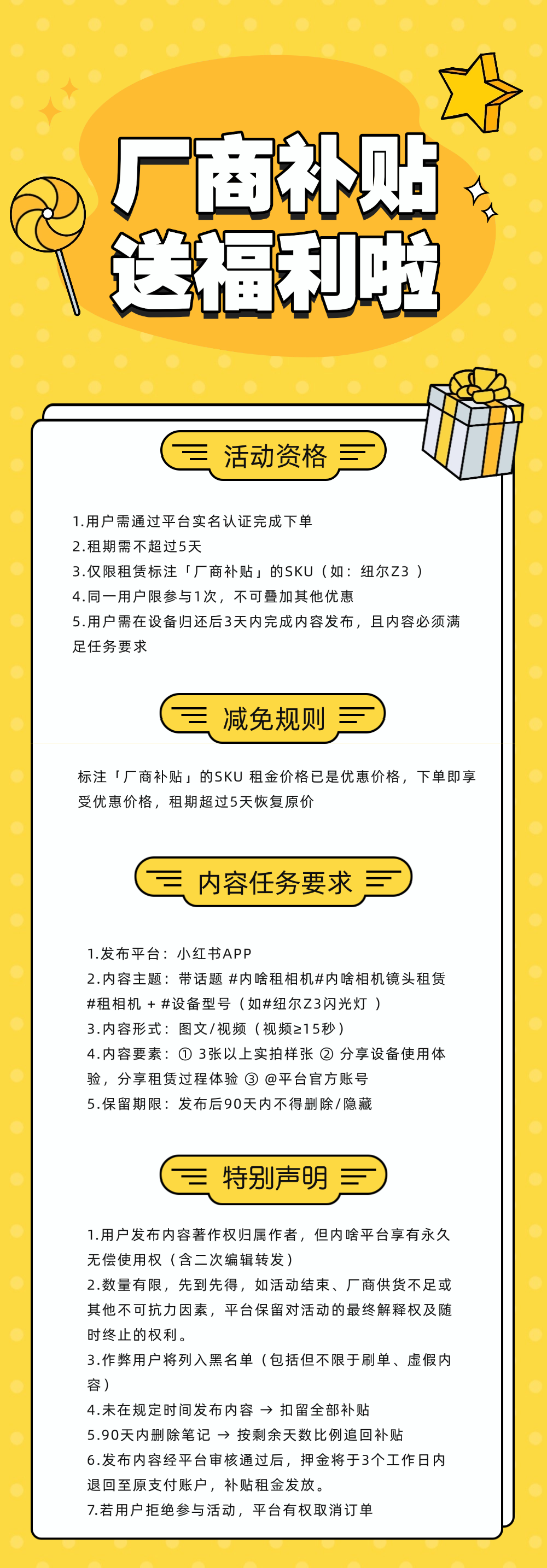 厂商补贴
送福利啦

活动资格

1.用户需通过平台实名认证完成下单
2.租期需不超过5天
3.仅限租赁标注「厂商补贴」的SKU（如：纽尔Z3 ）
4.同一用户限参与1次，不可叠加其他优惠
5.用户需在设备归还后3天内完成内容发布，且内容必须满足任务要求

减免规则

标注「厂商补贴」的SKU 租金价格已是优惠价格，下单即享受优惠价格，租期超过5天恢复原价

内容任务要求

1.发布平台：小红书APP
2.内容主题：带话题 #内啥租相机#内啥相机镜头租赁 #租相机 + #设备型号（如#纽尔Z3闪光灯 ）
3.内容形式：图文/视频（视频≥15秒）
4.内容要素：① 3张以上实拍样张 ② 分享设备使用体验，分享租赁过程体验 ③ @平台官方账号
5.保留期限：发布后90天内不得删除/隐藏

特别声明

1.用户发布内容著作权归属作者，但内啥平台享有永久无偿使用权（含二次编辑转发）
2.数量有限，先到先得，如活动结束、厂商供货不足或其他不可抗力因素，平台保留对活动的最终解释权及随时终止的权利。
3.作弊用户将列入黑名单（包括但不限于刷单、虚假内容）
4.未在规定时间发布内容 → 扣留全部补贴
5.90天内删除笔记 → 按剩余天数比例追回补贴
6.发布内容经平台审核通过后，押金将于3个工作日内退回至原支付账户，补贴租金发放。
7.若用户拒绝参与活动，平台有权取消订单